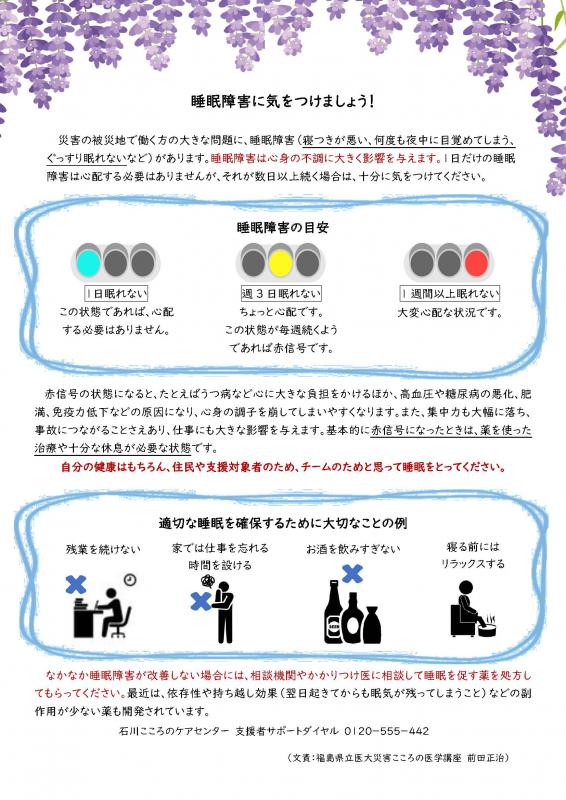 睡眠障害に気をつけましょう!

災害の被災地で働く方の大きな問題に、睡眠障害(寝つきが悪い、何度も夜中に目覚めてしまう、ぐっすり眠れないなど)があります。睡眠障害は心身の不調に大きく影響を与えます。1日だけの睡眠障害は心配する必要はありませんが、それが数日以上続く場合は、十分に気をつけてください。

睡眠障害の目安

1日眠れない
この状態であれば、心配する必要はありません。

週3日眠れない
ちょっと心配です。
この状態が毎週続くようであれば赤信号です。

1週間以上眠れない
大変心配な状況です。

赤信号の状態になると、たとえばうつ病など心に大きな負担をかけるほか、高血圧や糖尿病の悪化、肥満、免疫力低下などの原因になり、心身の調子を崩してしまいやすくなります。また、集中力も大幅に落ち、事故につながることさえあり、仕事にも大きな影響を与えます。基本的に赤信号になったときは、薬を使った治療や十分な休息が必要な状態です。
自分の健康はもちろん、住民や支援対象者のため、チームのためと思って睡眠をとってください。

適切な睡眠を確保するために大切なことの例

残業を続けない

家では仕事を忘れる時間を設ける

お酒を飲みすぎない

寝る前にはリラックスする

なかなか睡眠障害が改善しない場合には、相談機関やかかりつけ医に相談して睡眠を促す薬を処方してもらってください。最近は、依存性や持ち越し効果(翌日起きてからも眠気が残ってしまうこと)などの副作用が少ない薬も開発されています。
石川こころのケアセンター 支援者サポートダイヤル 0120-555-442

(文責:福島県立医大災害こころの医学講座 前田正治)